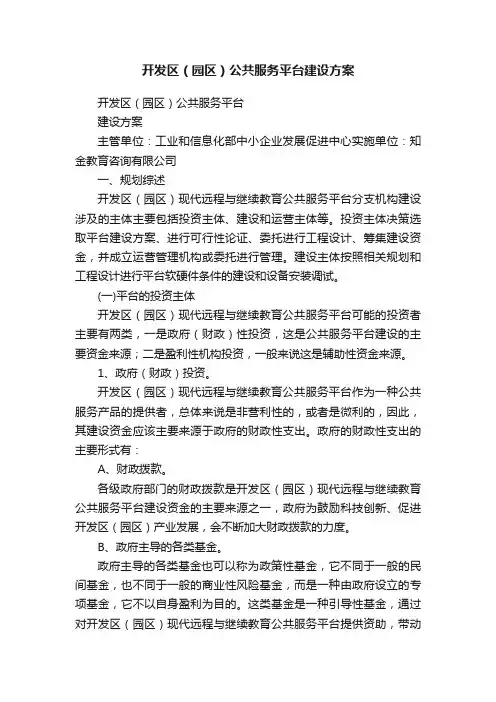 开发区（园区）公共服务平台建设方案

开发区（园区）公共服务平台

建设方案

主管单位：工业和信息化部中小企业发展促进中心实施单位：知金教育咨询有限公司

一、规划综述

开发区（园区）现代远程与继续教育公共服务平台分支机构建设涉及的主体主要包括投资主体、建设和运营主体等。投资主体决策选取平台建设方案、进行可行性论证、委托进行工程设计、筹集建设资金，并成立运营管理机构或委托进行管理。建设主体按照相关规划和工程设计进行平台软硬件条件的建设和设备安装调试。

(一)平台的投资主体

开发区（园区）现代远程与继续教育公共服务平台可能的投资者主要有两类，一是政府（财政）性投资，这是公共服务平台建设的主要资金来源；二是盈利性机构投资，一般来说这是辅助性资金来源。

1、政府（财政）投资。

开发区（园区）现代远程与继续教育公共服务平台作为一种公共服务产品的提供者，总体来说是非营利性的，或者是微利的，因此，其建设资金应该主要来源于政府的财政性支出。政府的财政性支出的主要形式有：

A、财政拨款。

各级政府部门的财政拨款是开发区（园区）现代远程与继续教育公共服务平台建设资金的主要来源之一，政府为鼓励科技创新、促进开发区（园区）产业发展，会不断加大财政拨款的力度。

B、政府主导的各类基金。

政府主导的各类基金也可以称为政策性基金，它不同于一般的民间基金，也不同于一般的商业性风险基金，而是一种由政府设立的专项基金，它不以自身盈利为目的。这类基金是一种引导性基金，通过对开发区（园区）现代远程与继续教育公共服务平台提供资助，带动